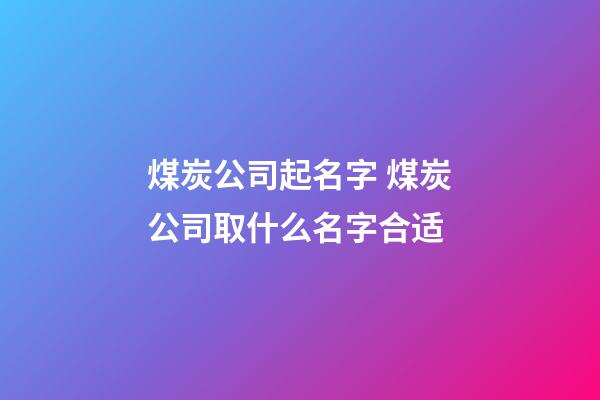 煤炭公司起名字 煤炭公司取什么名字合适